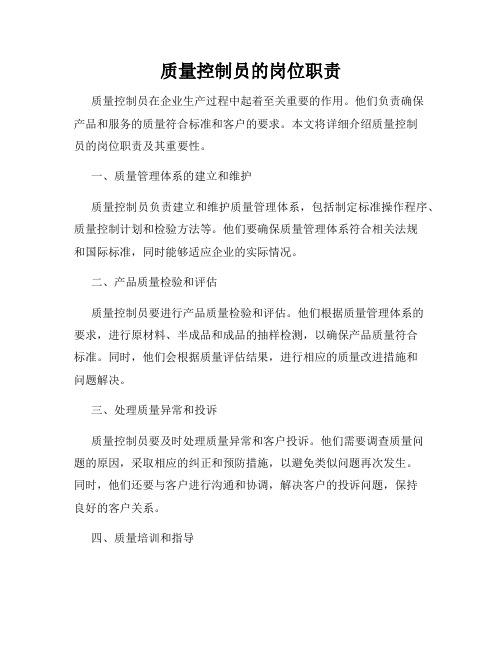 质量控制员的岗位职责

质量控制员在企业生产过程中起着至关重要的作用。他们负责确保产品和服务的质量符合标准和客户的要求。本文将详细介绍质量控制员的岗位职责及其重要性。

一、质量管理体系的建立和维护

质量控制员负责建立和维护质量管理体系，包括制定标准操作程序、质量控制计划和检验方法等。他们要确保质量管理体系符合相关法规和国际标准，同时能够适应企业的实际情况。

二、产品质量检验和评估

质量控制员要进行产品质量检验和评估。他们根据质量管理体系的要求，进行原材料、半成品和成品的抽样检测，以确保产品质量符合标准。同时，他们会根据质量评估结果，进行相应的质量改进措施和问题解决。

三、处理质量异常和投诉

质量控制员要及时处理质量异常和客户投诉。他们需要调查质量问题的原因，采取相应的纠正和预防措施，以避免类似问题再次发生。同时，他们还要与客户进行沟通和协调，解决客户的投诉问题，保持良好的客户关系。

四、质量培训和指导